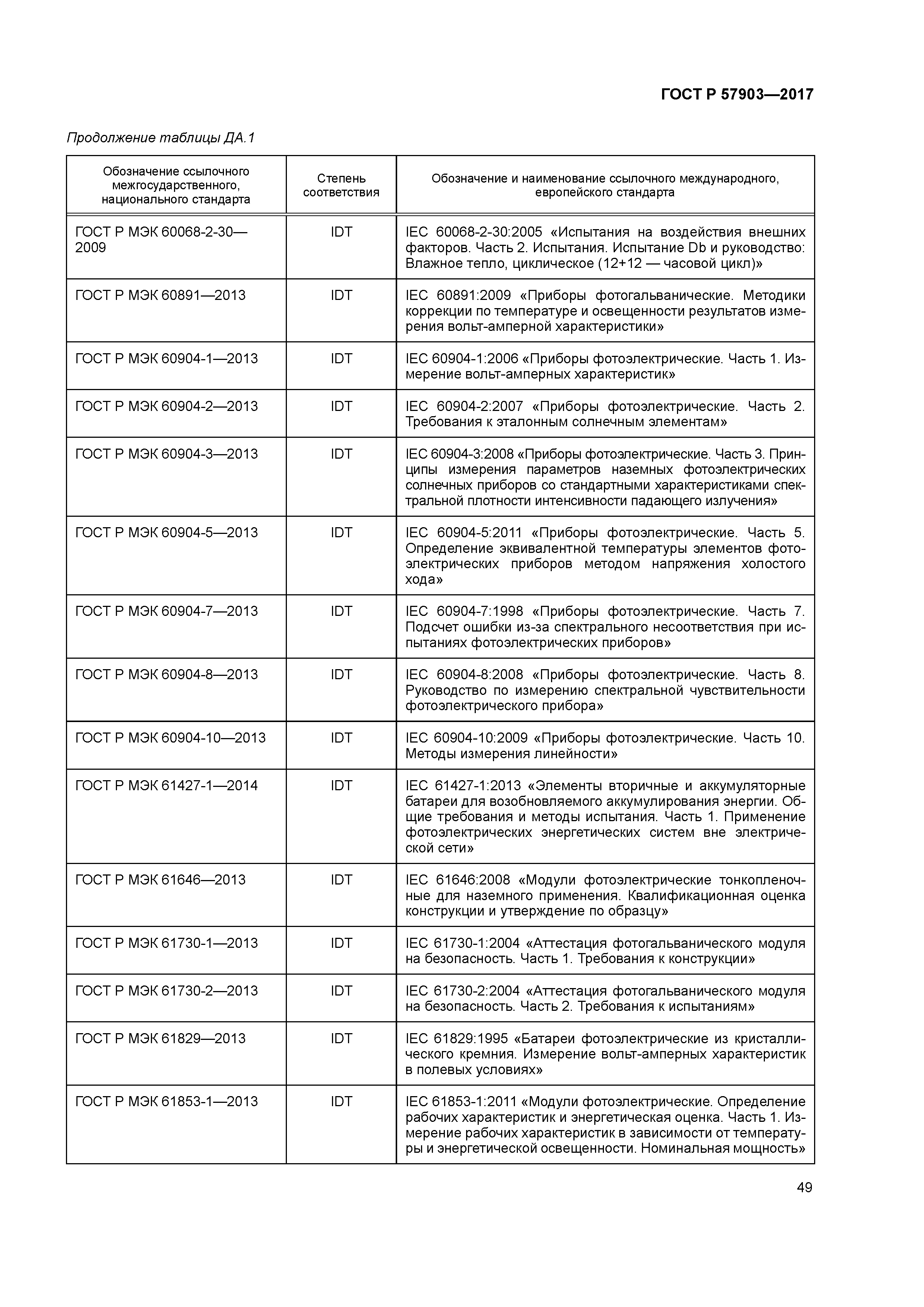 ГОСТ Р 57903—2017

Продолжение таблицы ДА.1

| Обозначение ссылочного межгосударственного, национального стандарта | Степень соответствия | Обозначение и наименование ссылочного международного, европейского стандарта |
|---|---|---|
| ГОСТ Р МЭК 60068-2-30—2009 | IDT | IEC 60068-2-30:2005 «Испытания на воздействия внешних факторов. Часть 2. Испытания. Испытание Db и руководство: Влажное тепло, циклическое (12+12 — часовой цикл)» |
| ГОСТ Р МЭК 60891—2013 | IDT | IEC 60891:2009 «Приборы фотогальванические. Методики коррекции по температуре и освещенности результатов измерения вольт-амперной характеристики» |
| ГОСТ Р МЭК 60904-1—2013 | IDT | IEC 60904-1:2006 «Приборы фотоэлектрические. Часть 1. Измерение вольт-амперных характеристик» |
| ГОСТ Р МЭК 60904-2—2013 | IDT | IEC 60904-2:2007 «Приборы фотоэлектрические. Часть 2. Требования к эталонным солнечным элементам» |
| ГОСТ Р МЭК 60904-3—2013 | IDT | IEC 60904-3:2008 «Приборы фотоэлектрические. Часть 3. Принципы измерения параметров наземных фотоэлектрических солнечных приборов со стандартными характеристиками спектральной плотности интенсивности падающего излучения» |
| ГОСТ Р МЭК 60904-5—2013 | IDT | IEC 60904-5:2011 «Приборы фотоэлектрические. Часть 5. Определение эквивалентной температуры элементов фотоэлектрических приборов методом напряжения холостого хода» |
| ГОСТ Р МЭК 60904-7—2013 | IDT | IEC 60904-7:1998 «Приборы фотоэлектрические. Часть 7. Подсчет ошибки из-за спектрального несоответствия при испытаниях фотоэлектрических приборов» |
| ГОСТ Р МЭК 60904-8—2013 | IDT | IEC 60904-8:2008 «Приборы фотоэлектрические. Часть 8. Руководство по измерению спектральной чувствительности фотоэлектрического прибора» |
| ГОСТ Р МЭК 60904-10—2013 | IDT | IEC 60904-10:2009 «Приборы фотоэлектрические. Часть 10. Методы измерения линейности» |
| ГОСТ Р МЭК 61427-1—2014 | IDT | IEC 61427-1:2013 «Элементы вторичные и аккумуляторные батареи для возобновляемого аккумулирования энергии. Общие требования и методы испытания. Часть 1. Применение фотоэлектрических энергетических систем вне электрической сети» |
| ГОСТ Р МЭК 61646—2013 | IDT | IEC 61646:2008 «Модули фотоэлектрические тонкопленочные для наземного применения. Квалификационная оценка конструкции и утверждение по образцу» |
| ГОСТ Р МЭК 61730-1—2013 | IDT | IEC 61730-1:2004 «Аттестация фотогальванического модуля на безопасность. Часть 1. Требования к конструкции» |
| ГОСТ Р МЭК 61730-2—2013 | IDT | IEC 61730-2:2004 «Аттестация фотогальванического модуля на безопасность. Часть 2. Требования к испытаниям» |
| ГОСТ Р МЭК 61829—2013 | IDT | IEC 61829:1995 «Батареи фотоэлектрические из кристаллического кремния. Измерение вольт-амперных характеристик в полевых условиях» |
| ГОСТ Р МЭК 61853-1—2013 | IDT | IEC 61853-1:2011 «Модули фотоэлектрические. Определение рабочих характеристик и энергетическая оценка. Часть 1. Измерение рабочих характеристик в зависимости от температуры и энергетической освещенности. Номинальная мощность» |

49